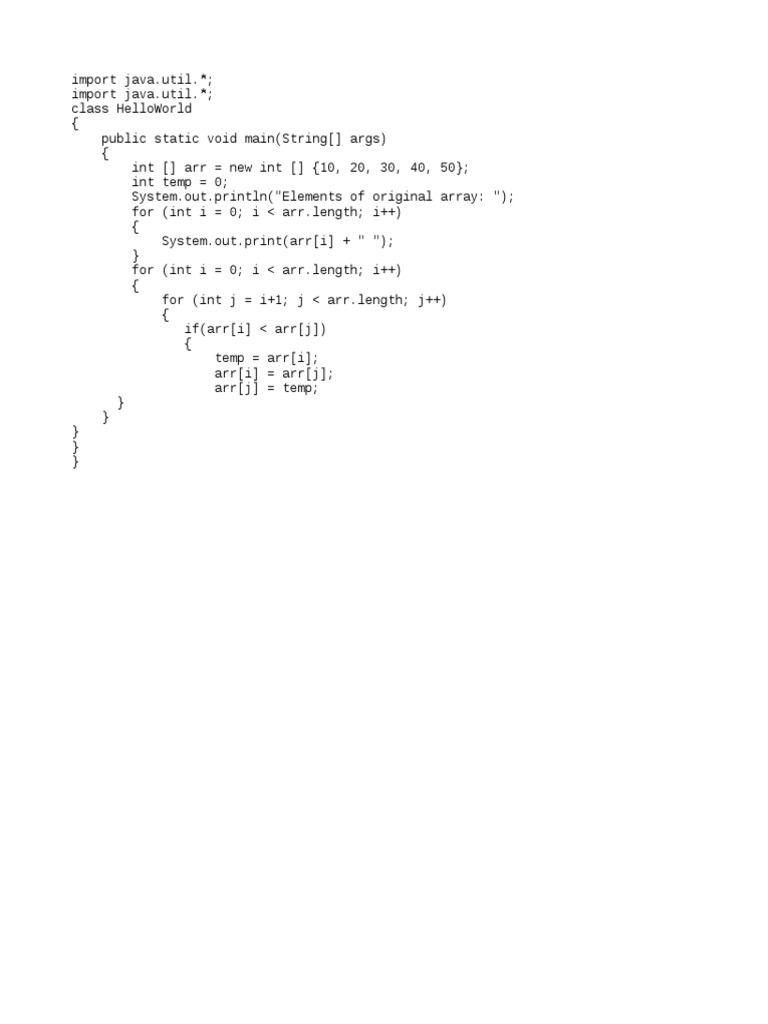 import java.util.*;
import java.util.*;
class HelloWorld
{
    public static void main(String[] args)
    {
        int [] arr = new int [] {10, 20, 30, 40, 50};
        int temp = 0;
        System.out.println("Elements of original array: ");
        for (int i = 0; i < arr.length; i++)
        {
            System.out.print(arr[i] + " ");
        }
        for (int i = 0; i < arr.length; i++)
        {
            for (int j = i+1; j < arr.length; j++)
            {
               if(arr[i] < arr[j])
               {
                   temp = arr[i];
                   arr[i] = arr[j];
                   arr[j] = temp;
      }
    }
}
}
}